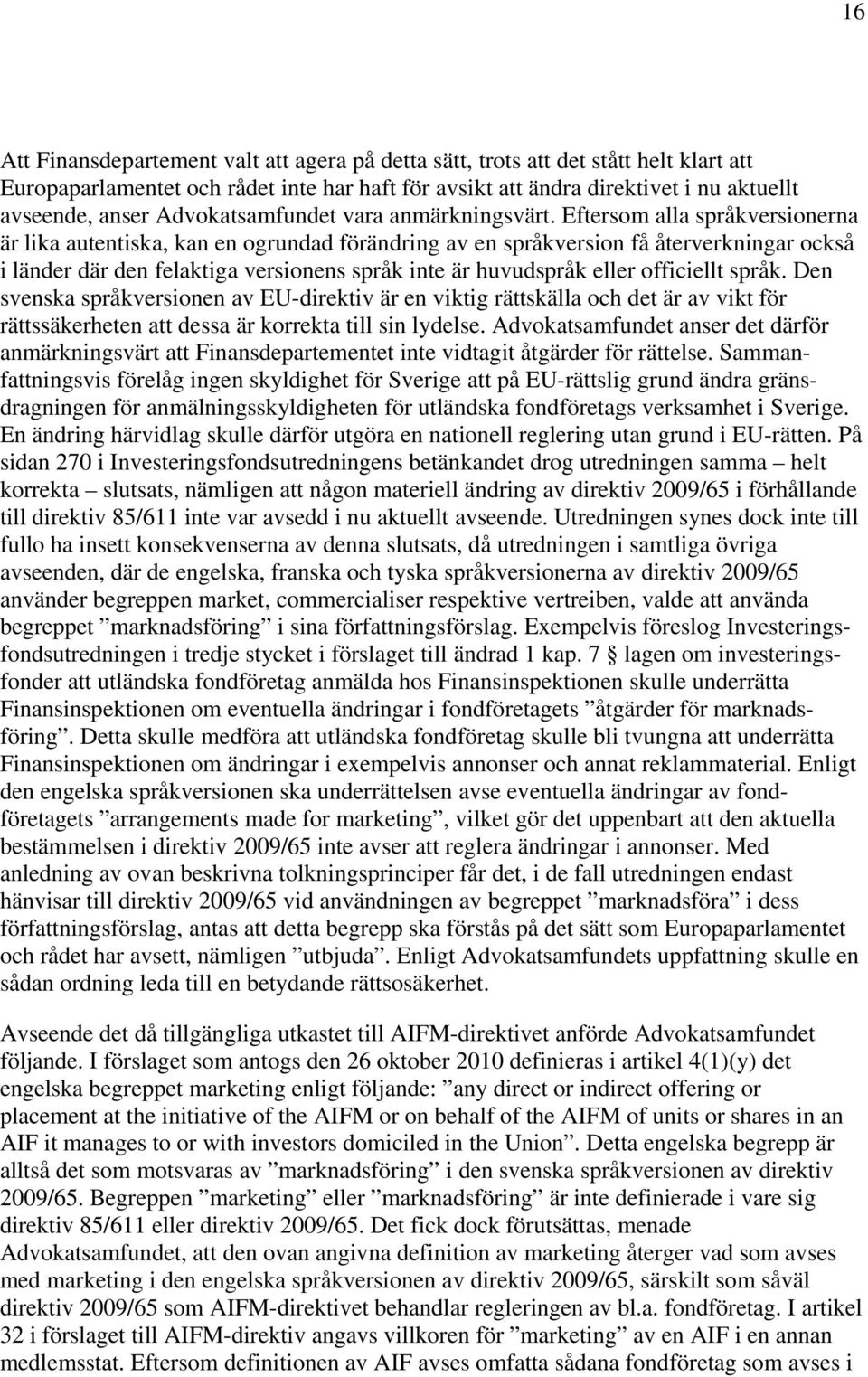 16

Att Finansdepartement valt att agera på detta sätt, trots att det stått helt klart att Europaparlamentet och rådet inte har haft för avsikt att ändra direktivet i nu aktuellt avseende, anser Advokatsamfundet vara anmärkningsvärt. Eftersom alla språkversionerna är lika autentiska, kan en ogrundad förändring av en språkversion få återverkningar också i länder där den felaktiga versionens språk inte är huvudspråk eller officiellt språk. Den svenska språkversionen av EU-direktiv är en viktig rättskälla och det är av vikt för rättssäkerheten att dessa är korrekta till sin lydelse. Advokatsamfundet anser det därför anmärkningsvärt att Finansdepartementet inte vidtagit åtgärder för rättelse. Sammanfattningsvis förelåg ingen skyldighet för Sverige att på EU-rättslig grund ändra gränsdragningen för anmälningsskyldigheten för utländska fondföretags verksamhet i Sverige. En ändring härvidlag skulle därför utgöra en nationell reglering utan grund i EU-rätten. På sidan 270 i Investeringsfondsutredningens betänkandet drog utredningen samma – helt korrekta – slutsats, nämligen att någon materiell ändring av direktiv 2009/65 i förhållande till direktiv 85/611 inte var avsedd i nu aktuellt avseende. Utredningen synes dock inte till fullo ha insett konsekvenserna av denna slutsats, då utredningen i samtliga övriga avseenden, där de engelska, franska och tyska språkversionerna av direktiv 2009/65 använder begreppen market, commercialiser respektive vertreiben, valde att använda begreppet ”marknadsföring” i sina författningsförslag. Exempelvis föreslog Investeringsfondsutredningen i tredje stycket i förslaget till ändrad 1 kap. 7 § lagen om investeringsfonder att utländska fondföretag anmälda hos Finansinspektionen skulle underrätta Finansinspektionen om eventuella ändringar i fondföretagets ”åtgärder för marknadsföring”. Detta skulle medföra att utländska fondföretag skulle bli tvungna att underrätta Finansinspektionen om ändringar i exempelvis annonser och annat reklammaterial. Enligt den engelska språkversionen ska underrättelsen avse eventuella ändringar av fondföretagets ”arrangements made for marketing”, vilket gör det uppenbart att den aktuella bestämmelsen i direktiv 2009/65 inte avser att reglera ändringar i annonser. Med anledning av ovan beskrivna tolkningsprinciper får det, i de fall utredningen endast hänvisar till direktiv 2009/65 vid användningen av begreppet ”marknadsföra” i dess författningsförslag, antas att detta begrepp ska förstås på det sätt som Europaparlamentet och rådet har avsett, nämligen ”utbjuda”. Enligt Advokatsamfundets uppfattning skulle en sådan ordning leda till en betydande rättsosäkerhet.

Avseende det då tillgängliga utkastet till AIFM-direktivet anförde Advokatsamfundet följande. I förslaget som antogs den 26 oktober 2010 definieras i artikel 4(1)(y) det engelska begreppet marketing enligt följande: ”any direct or indirect offering or placement at the initiative of the AIFM or on behalf of the AIFM of units or shares in an AIF it manages to or with investors domiciled in the Union”. Detta engelska begrepp är alltså det som motsvaras av ”marknadsföring” i den svenska språkversionen av direktiv 2009/65. Begreppen ”marketing” eller ”marknadsföring” är inte definierade i vare sig direktiv 85/611 eller direktiv 2009/65. Det fick dock förutsättas, menade Advokatsamfundet, att den ovan angivna definition av marketing återger vad som avses med marketing i den engelska språkversionen av direktiv 2009/65, särskilt som såväl direktiv 2009/65 som AIFM-direktivet behandlar regleringen av bl.a. fondföretag. I artikel 32 i förslaget till AIFM-direktiv angavs villkoren för ”marketing” av en AIF i en annan medlemsstat. Eftersom definitionen av AIF avses omfatta sådana fondföretag som avses i